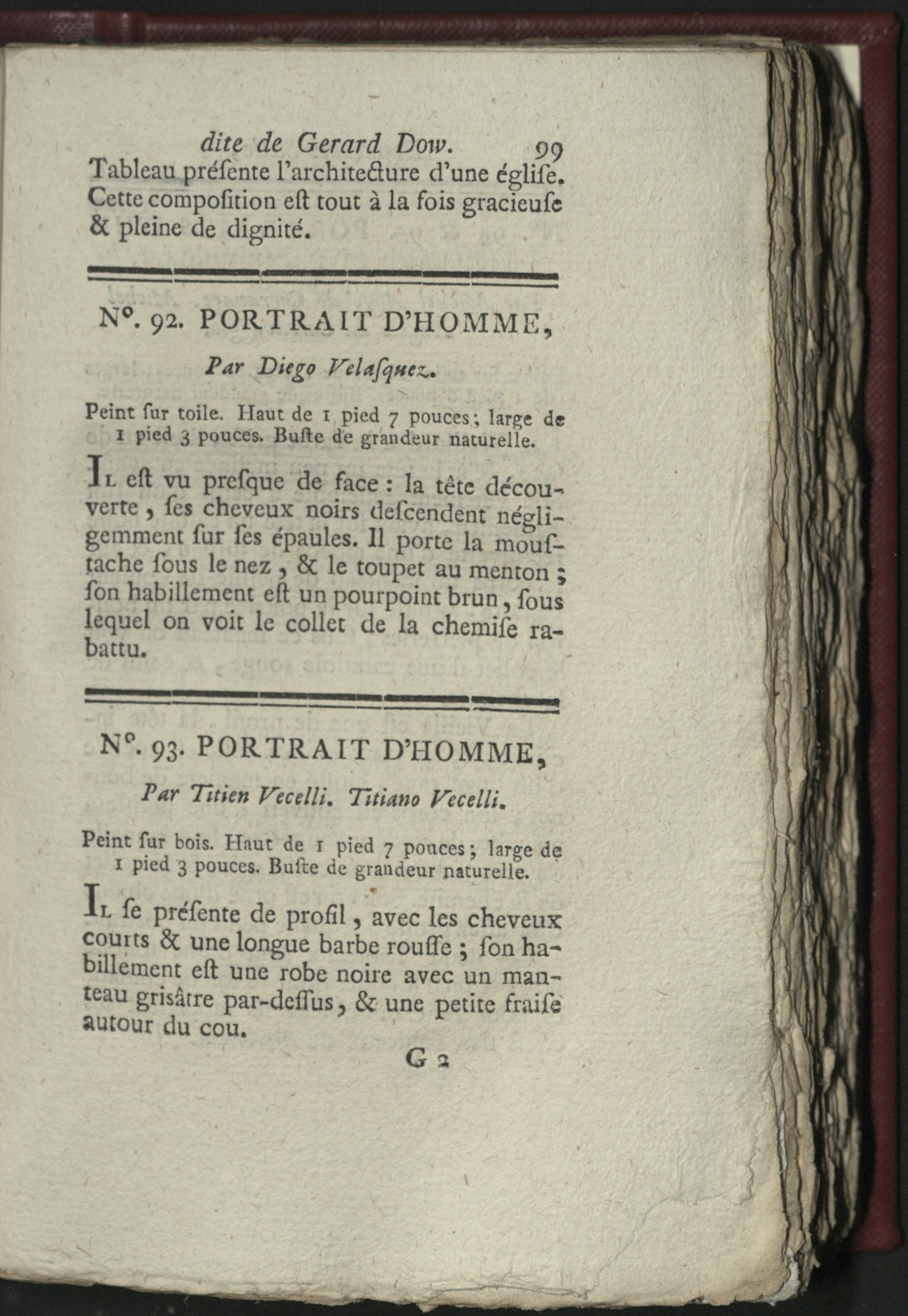 dite de Gerard Dow. 99

Tableau préſente l'architecture d'une égliſe. Cette compoſition eſt tout à la fois gracieuſe & pleine de dignité.

N°. 92. PORTRAIT D'HOMME,

Par Diego Velaſquez.

Peint ſur toile. Haut de 1 pied 7 pouces; large de 1 pied 3 pouces. Buſte de grandeur naturelle.

Il eſt vu preſque de face : la tête découverte, ſes cheveux noirs deſcendent négligemment ſur ſes épaules. Il porte la mouſtache ſous le nez, & le toupet au menton; ſon habillement eſt un pourpoint brun, ſous lequel on voit le collet de la chemiſe rabattu.

N°. 93. PORTRAIT D'HOMME,

Par Titien Vecelli. Titiano Vecelli.

Peint ſur bois. Haut de 1 pied 7 pouces; large de 1 pied 3 pouces. Buſte de grandeur naturelle.

Il ſe préſente de profil, avec les cheveux courts & une longue barbe rouſſe; ſon habillement eſt une robe noire avec un manteau griſâtre par-deſſus, & une petite fraiſe autour du cou.

G 2